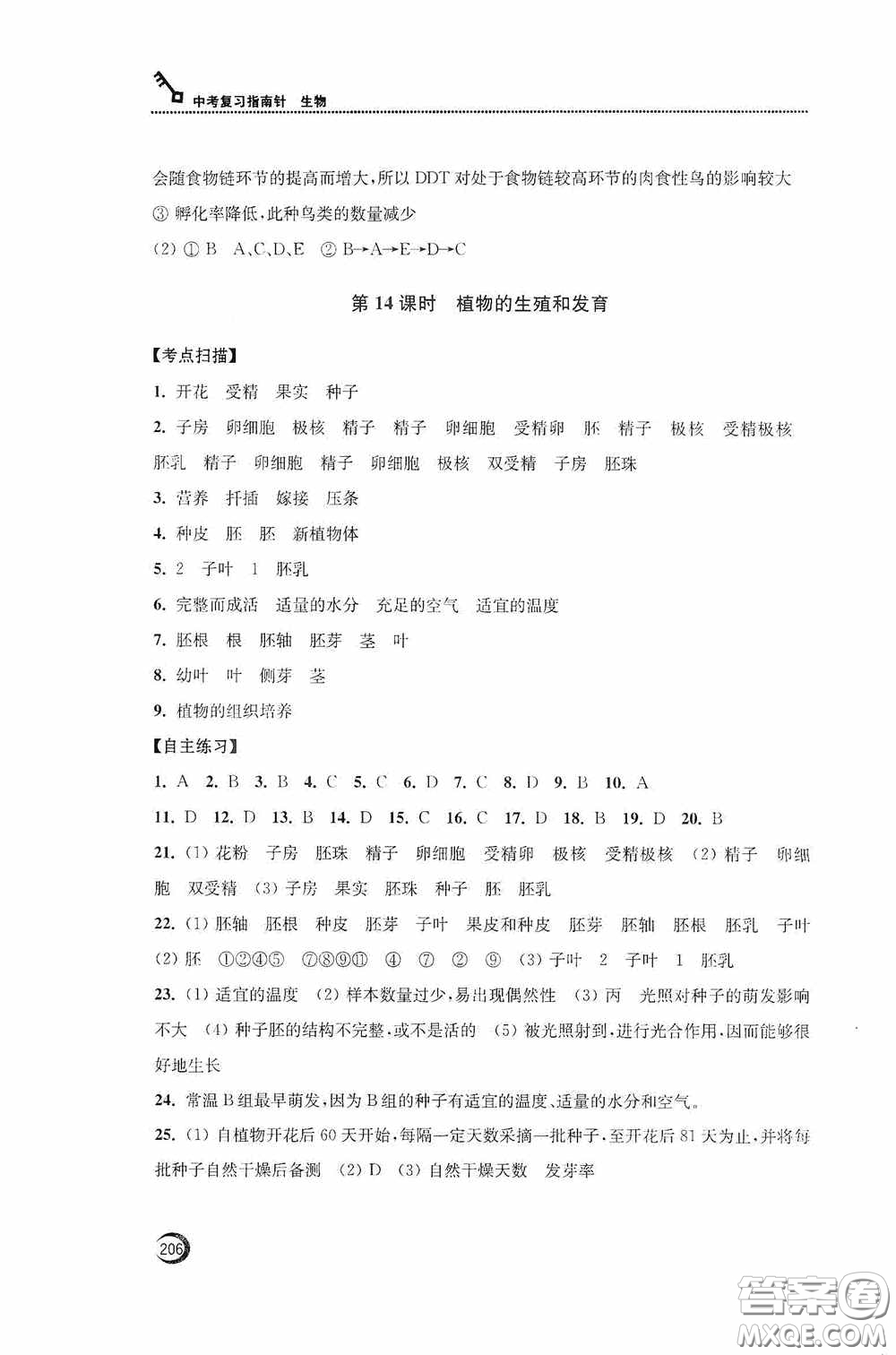 中考复习指南针 生物

会随食物链环节的提高而增大，所以 DDT 对处于食物链较高环节的肉食性鸟的影响较大 ③ 孵化率降低，此种鸟类的数量减少

(2) ① B A、C、D、E ② B→A→E→D→C

第 14 课时 植物的生殖和发育

【考点扫描】

1. 开花 受精 果实 种子

2. 子房 卵细胞 极核 精子 精子 卵细胞 受精卵 胚 精子 极核 受精极核 胚乳 精子 卵细胞 精子 卵细胞 极核 双受精 子房 胚珠

3. 营养 扦插 嫁接 压条

4. 种皮 胚 胚 新植物体

5. 2 子叶 1 胚乳

6. 完整而成活 适量的水分 充足的空气 适宜的温度

7. 胚根 根 胚轴 胚芽 茎 叶

8. 幼叶 叶 侧芽 茎

9. 植物的组织培养

【自主练习】

1. A 2. B 3. B 4. C 5. C 6. D 7. C 8. D 9. B 10. A

11. D 12. D 13. B 14. D 15. C 16. C 17. D 18. B 19. D 20. B

21. (1) 花粉 子房 胚珠 精子 卵细胞 受精卵 极核 受精极核 (2) 精子 卵细胞 双受精 (3) 子房 果实 胚珠 种子 胚 胚乳

22. (1) 胚轴 胚根 种皮 胚芽 子叶 果皮和种皮 胚芽 胚轴 胚根 胚乳 子叶 (2) 胚 ①②④⑤ ⑦⑧⑨⑪ ④ ⑦ ② ⑨ (3) 子叶 2 子叶 1 胚乳

23. (1) 适宜的温度 (2) 样本数量过少，易出现偶然性 (3) 丙 光照对种子的萌发影响不大 (4) 种子胚的结构不完整，或不是活的 (5) 被光照射到，进行光合作用，因而能够很好地生长

24. 常温 B 组最早萌发，因为 B 组的种子有适宜的温度、适量的水分和空气。

25. (1) 自植物开花后 60 天开始，每隔一定天数采摘一批种子，至开花后 81 天为止，并将每批种子自然干燥后备测 (2) D (3) 自然干燥天数 发芽率

206

答案圈 MXQE.COM